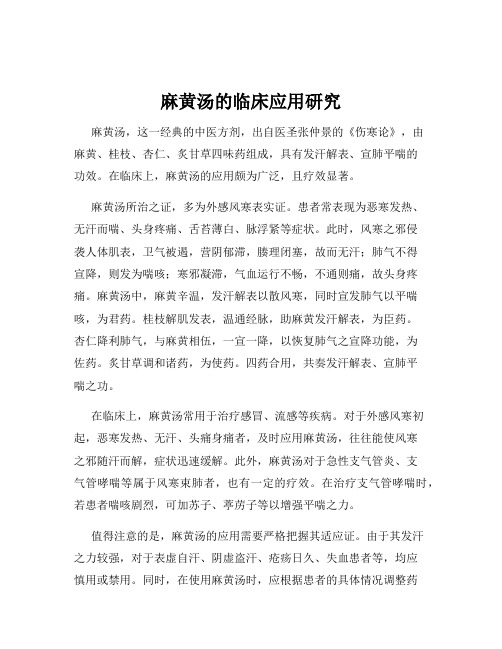 麻黄汤的临床应用研究

麻黄汤，这一经典的中医方剂，出自医圣张仲景的《伤寒论》，由麻黄、桂枝、杏仁、炙甘草四味药组成，具有发汗解表、宣肺平喘的功效。在临床上，麻黄汤的应用颇为广泛，且疗效显著。

麻黄汤所治之证，多为外感风寒表实证。患者常表现为恶寒发热、无汗而喘、头身疼痛、舌苔薄白、脉浮紧等症状。此时，风寒之邪侵袭人体肌表，卫气被遏，营阴郁滞，腠理闭塞，故而无汗；肺气不得宣降，则发为喘咳；寒邪凝滞，气血运行不畅，不通则痛，故头身疼痛。麻黄汤中，麻黄辛温，发汗解表以散风寒，同时宣发肺气以平喘咳，为君药。桂枝解肌发表，温通经脉，助麻黄发汗解表，为臣药。杏仁降利肺气，与麻黄相伍，一宣一降，以恢复肺气之宣降功能，为佐药。炙甘草调和诸药，为使药。四药合用，共奏发汗解表、宣肺平喘之功。

在临床上，麻黄汤常用于治疗感冒、流感等疾病。对于外感风寒初起，恶寒发热、无汗、头痛身痛者，及时应用麻黄汤，往往能使风寒之邪随汗而解，症状迅速缓解。此外，麻黄汤对于急性支气管炎、支气管哮喘等属于风寒束肺者，也有一定的疗效。在治疗支气管哮喘时，若患者喘咳剧烈，可加苏子、葶苈子等以增强平喘之力。

值得注意的是，麻黄汤的应用需要严格把握其适应证。由于其发汗之力较强，对于表虚自汗、阴虚盗汗、疮疡日久、失血患者等，均应慎用或禁用。同时，在使用麻黄汤时，应根据患者的具体情况调整药